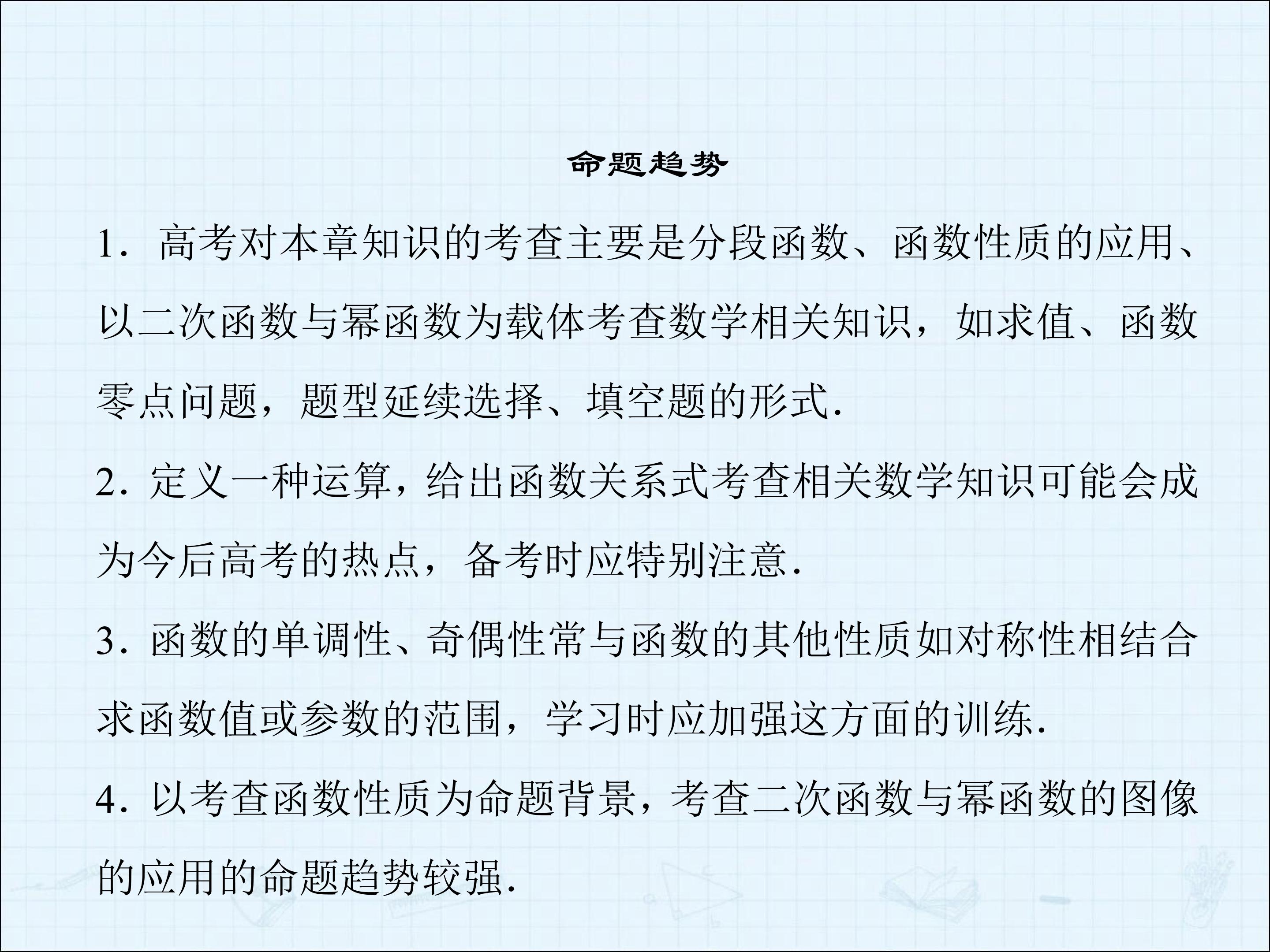 命题趋势

1．高考对本章知识的考查主要是分段函数、函数性质的应用、以二次函数与幂函数为载体考查数学相关知识，如求值、函数零点问题，题型延续选择、填空题的形式.

2．定义一种运算，给出函数关系式考查相关数学知识可能会成为今后高考的热点，备考时应特别注意.

3．函数的单调性、奇偶性常与函数的其他性质如对称性相结合求函数值或参数的范围，学习时应加强这方面的训练.

4．以考查函数性质为命题背景，考查二次函数与幂函数的图像的应用的命题趋势较强.